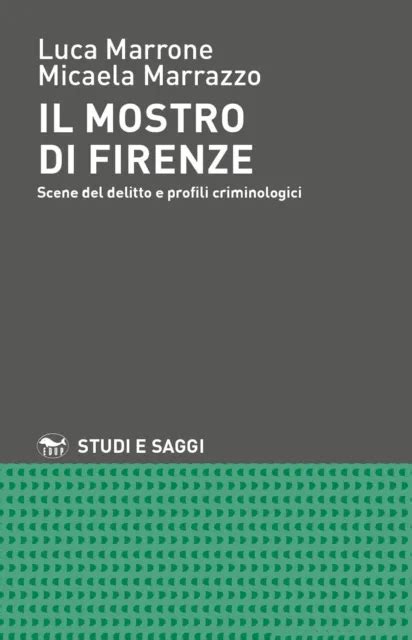 Luca Marrone
Micaela Marrazzo

IL MOSTRO DI FIRENZE

Scene del delitto e profili criminologici

EDUP

STUDI E SAGGI